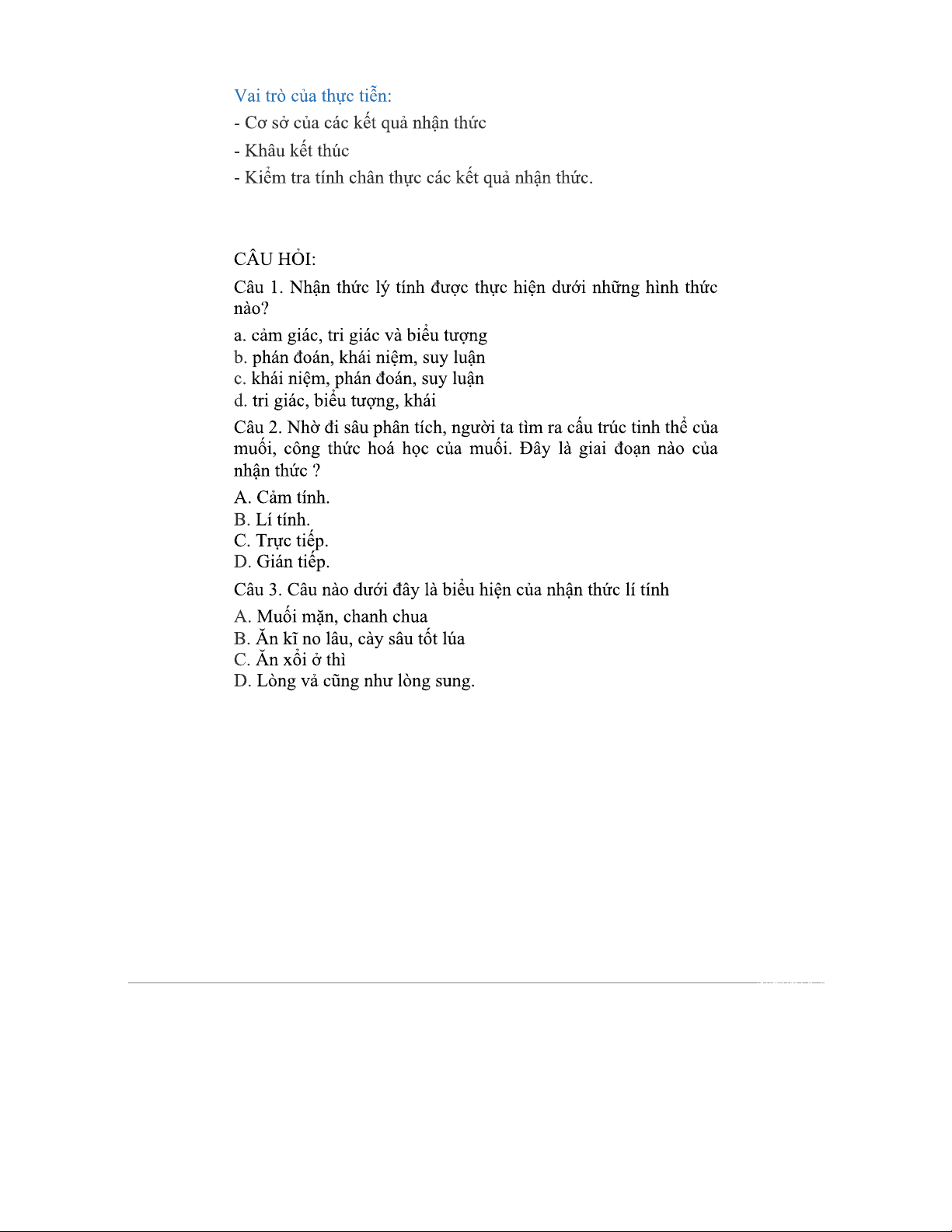 Vai trò của thực tiễn:

- Cơ sở của các kết quả nhận thức

- Khâu kết thúc

- Kiểm tra tính chân thực các kết quả nhận thức.

CÂU HỎI:

Câu 1. Nhận thức lý tính được thực hiện dưới những hình thức nào?

a. cảm giác, tri giác và biểu tượng
b. phán đoán, khái niệm, suy luận
c. khái niệm, phán đoán, suy luận
d. tri giác, biểu tượng, khái

Câu 2. Nhờ đi sâu phân tích, người ta tìm ra cấu trúc tinh thể của muối, công thức hoá học của muối. Đây là giai đoạn nào của nhận thức ?

A. Cảm tính.
B. Lí tính.
C. Trực tiếp.
D. Gián tiếp.

Câu 3. Câu nào dưới đây là biểu hiện của nhận thức lí tính

A. Muối mặn, chanh chua
B. Ăn kĩ no lâu, cày sâu tốt lúa
C. Ăn xổi ở thì
D. Lòng vả cũng như lòng sung.